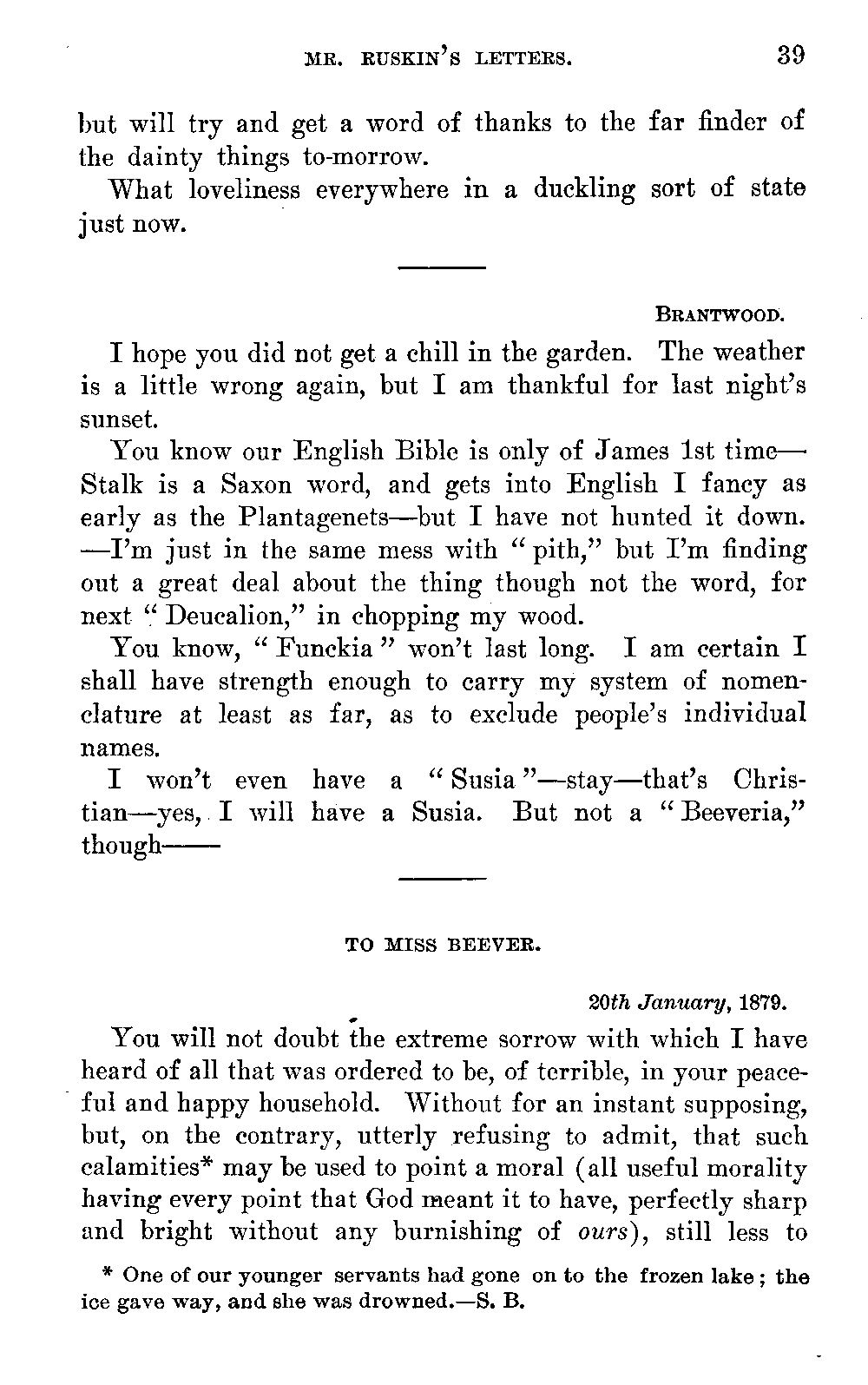 MR. RUSKIN'S LETTERS. 39

but will try and get a word of thanks to the far finder of the dainty things to-morrow.

What loveliness everywhere in a duckling sort of state just now.

BRANTWOOD.

I hope you did not get a chill in the garden. The weather is a little wrong again, but I am thankful for last night's sunset.

You know our English Bible is only of James 1st time—Stalk is a Saxon word, and gets into English I fancy as early as the Plantagenets—but I have not hunted it down. —I'm just in the same mess with "pith," but I'm finding out a great deal about the thing though not the word, for next "Deucalion," in chopping my wood.

You know, "Funckia" won't last long. I am certain I shall have strength enough to carry my system of nomenclature at least as far, as to exclude people's individual names.

I won't even have a "Susia"—stay—that's Christian—yes, I will have a Susia. But not a "Beeveria," though——

TO MISS BEEVER.

20th January, 1879.

You will not doubt the extreme sorrow with which I have heard of all that was ordered to be, of terrible, in your peaceful and happy household. Without for an instant supposing, but, on the contrary, utterly refusing to admit, that such calamities* may be used to point a moral (all useful morality having every point that God meant it to have, perfectly sharp and bright without any burnishing of ours), still less to

* One of our younger servants had gone on to the frozen lake; the ice gave way, and she was drowned.—S. B.